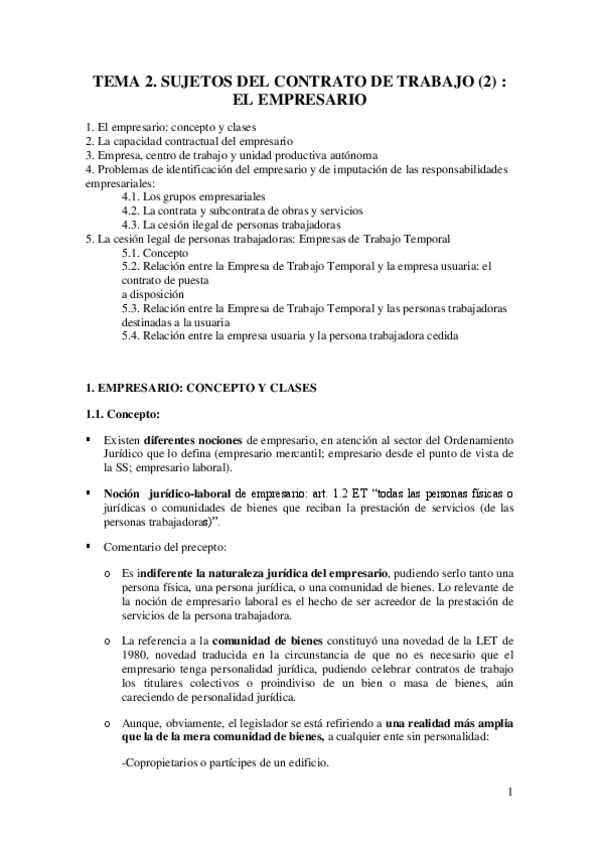 TEMA 2. SUJETOS DEL CONTRATO DE TRABAJO (2) : EL EMPRESARIO

1. El empresario: concepto y clases
2. La capacidad contractual del empresario
3. Empresa, centro de trabajo y unidad productiva autónoma
4. Problemas de identificación del empresario y de imputación de las responsabilidades empresariales:
4.1. Los grupos empresariales
4.2. La contrata y subcontrata de obras y servicios
4.3. La cesión ilegal de personas trabajadoras
5. La cesión legal de personas trabajadoras: Empresas de Trabajo Temporal
5.1. Concepto
5.2. Relación entre la Empresa de Trabajo Temporal y la empresa usuaria: el contrato de puesta
a disposición
5.3. Relación entre la Empresa de Trabajo Temporal y las personas trabajadoras destinadas a la usuaria
5.4. Relación entre la empresa usuaria y la persona trabajadora cedida

1. EMPRESARIO: CONCEPTO Y CLASES

1.1. Concepto:

▪ Existen diferentes nociones de empresario, en atención al sector del Ordenamiento Jurídico que lo defina (empresario mercantil; empresario desde el punto de vista de la SS; empresario laboral).

▪ Noción jurídico-laboral de empresario: art. 1.2 ET "todas las personas físicas o jurídicas o comunidades de bienes que reciban la prestación de servicios (de las personas trabajadoras)".

▪ Comentario del precepto:

o Es indiferente la naturaleza jurídica del empresario, pudiendo serlo tanto una persona física, una persona jurídica, o una comunidad de bienes. Lo relevante de la noción de empresario laboral es el hecho de ser acreedor de la prestación de servicios de la persona trabajadora.

o La referencia a la comunidad de bienes constituyó una novedad de la LET de 1980, novedad traducida en la circunstancia de que no es necesario que el empresario tenga personalidad jurídica, pudiendo celebrar contratos de trabajo los titulares colectivos o proindiviso de un bien o masa de bienes, aún careciendo de personalidad jurídica.

o Aunque, obviamente, el legislador se está refiriendo a una realidad más amplia que la de la mera comunidad de bienes, a cualquier ente sin personalidad:

-Copropietarios o partícipes de un edificio.

1